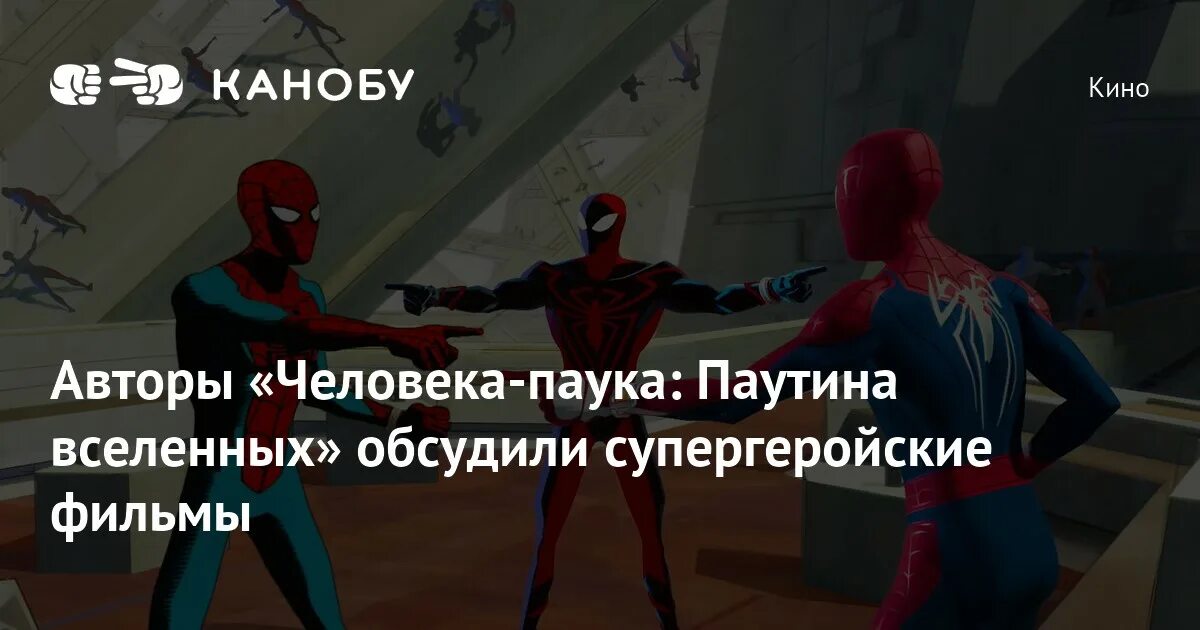 КАНОБУ

Кино

Авторы «Человека-паука: Паутина вселенных» обсудили супергеройские фильмы